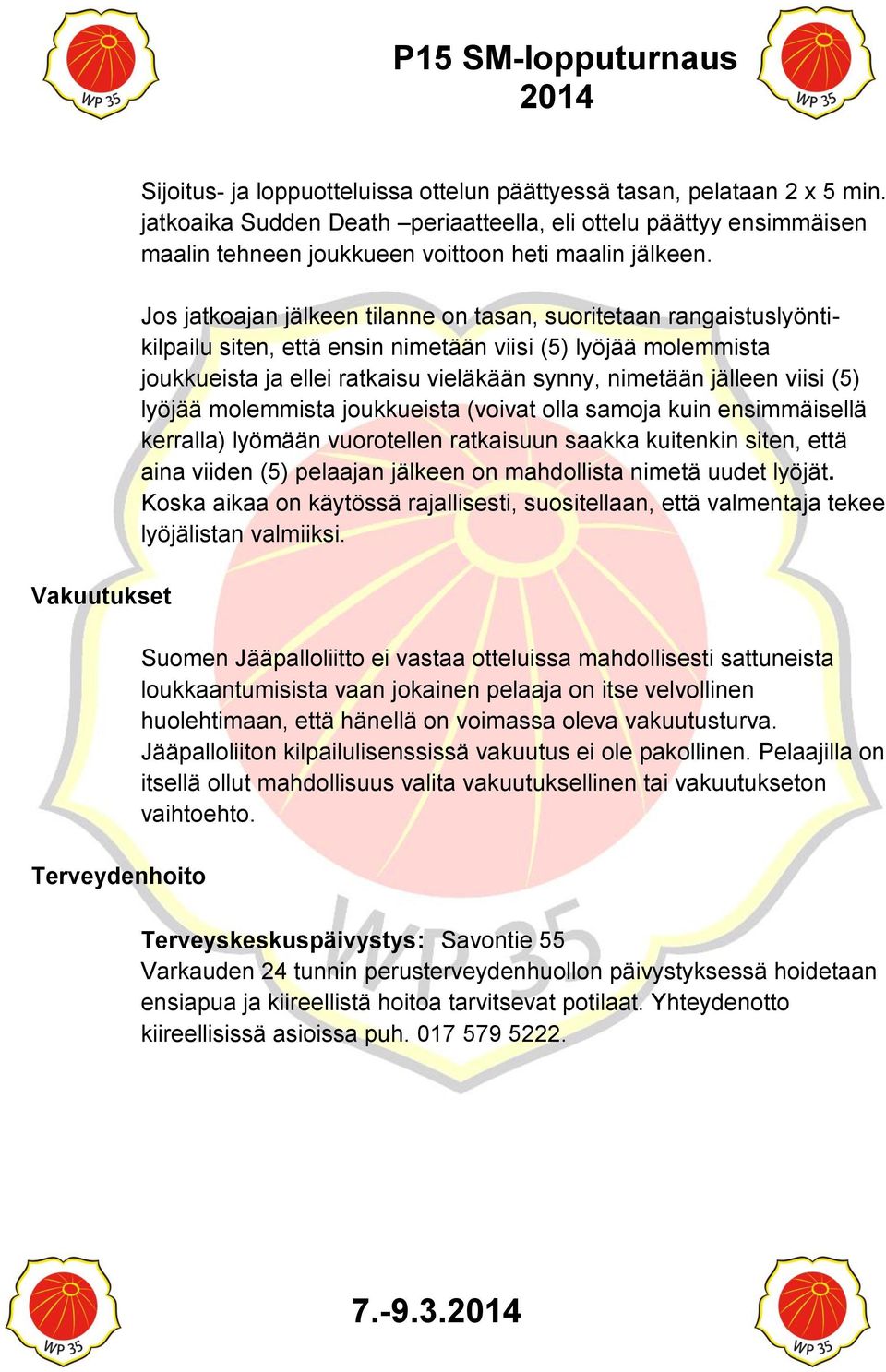 WP 35

P15 SM-lopputurnaus 2014

WP 35

Sijoitus- ja loppuotteluissa ottelun päättyessä tasan, pelataan 2 x 5 min. jatkoaika Sudden Death –periaatteella, eli ottelu päättyy ensimmäisen maalin tehneen joukkueen voittoon heti maalin jälkeen.

Jos jatkoajan jälkeen tilanne on tasan, suoritetaan rangaistuslyöntikilpailu siten, että ensin nimetään viisi (5) lyöjää molemmista joukkueista ja ellei ratkaisu vieläkään synny, nimetään jälleen viisi (5) lyöjää molemmista joukkueista (voivat olla samoja kuin ensimmäisellä kerralla) lyömään vuorotellen ratkaisuun saakka kuitenkin siten, että aina viiden (5) pelaajan jälkeen on mahdollista nimetä uudet lyöjät. Koska aikaa on käytössä rajallisesti, suositellaan, että valmentaja tekee lyöjälistan valmiiksi.

Vakuutukset

Suomen Jääpalloliitto ei vastaa otteluissa mahdollisesti sattuneista loukkaantumisista vaan jokainen pelaaja on itse velvollinen huolehtimaan, että hänellä on voimassa oleva vakuutusturva. Jääpalloliiton kilpailulisenssissä vakuutus ei ole pakollinen. Pelaajilla on itsellä ollut mahdollisuus valita vakuutuksellinen tai vakuutukseton vaihtoehto.

Terveydenhoito

Terveyskeskuspäivystys: Savontie 55
Varkauden 24 tunnin perusterveydenhuollon päivystyksessä hoidetaan ensiapua ja kiireellistä hoitoa tarvitsevat potilaat. Yhteydenotto kiireellisissä asioissa puh. 017 579 5222.

WP 35

7.-9.3.2014

WP 35